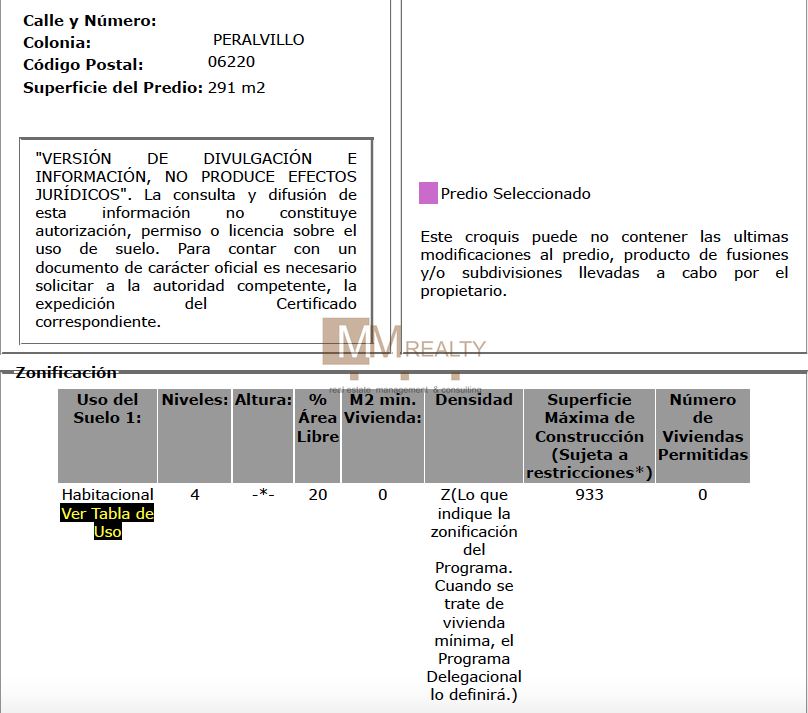 Calle y Número:
Colonia: PERALVILLO
Código Postal: 06220
Superficie del Predio: 291 m2

"VERSIÓN DE DIVULGACIÓN E INFORMACIÓN, NO PRODUCE EFECTOS JURÍDICOS". La consulta y difusión de esta información no constituye autorización, permiso o licencia sobre el uso de suelo. Para contar con un documento de carácter oficial es necesario solicitar a la autoridad competente, la expedición del Certificado correspondiente.

Predio Seleccionado

Este croquis puede no contener las ultimas modificaciones al predio, producto de fusiones y/o subdivisiones llevadas a cabo por el propietario.

MM REALTY
real estate management & consulting

Zonificación

| Uso del Suelo 1: | Niveles: | Altura: | % Área Libre | M2 min. Vivienda: | Densidad | Superficie Máxima de Construcción (Sujeta a restricciones*) | Número de Viviendas Permitidas |
|---|---|---|---|---|---|---|---|
| Habitacional Ver Tabla de Uso | 4 | -*- | 20 | 0 | Z(Lo que indique la zonificación del Programa. Cuando se trate de vivienda mínima, el Programa Delegacional lo definirá.) | 933 | 0 |